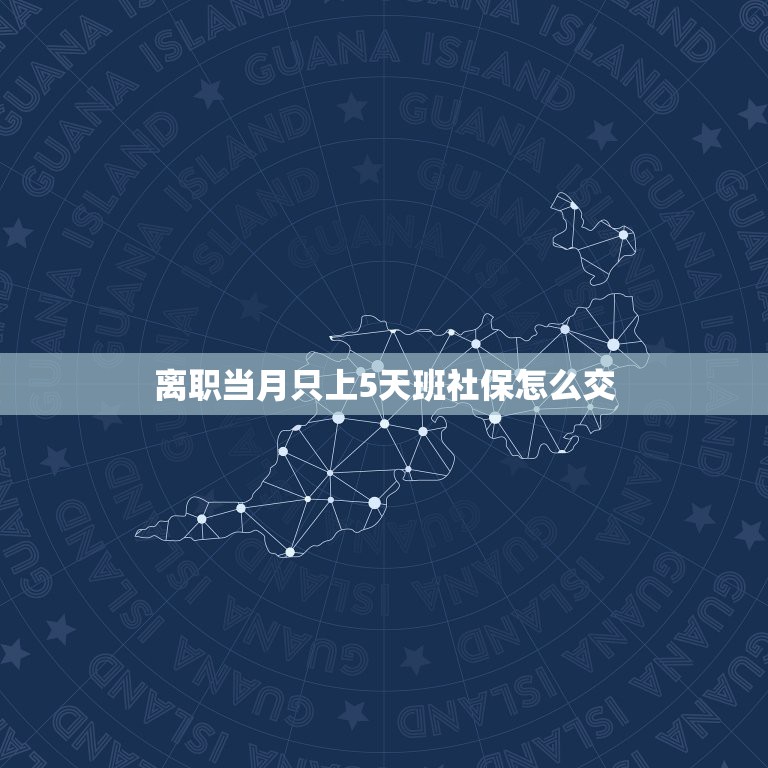 GUANA ISLAND

离职当月只上5天班社保怎么交